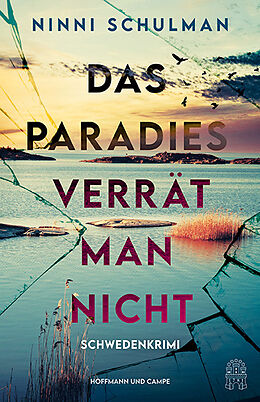 NINNI SCHULMAN

DAS PARADIES VERRÄT MAN NICHT

SCHWEDENKRIMI

HOFFMANN UND CAMPE